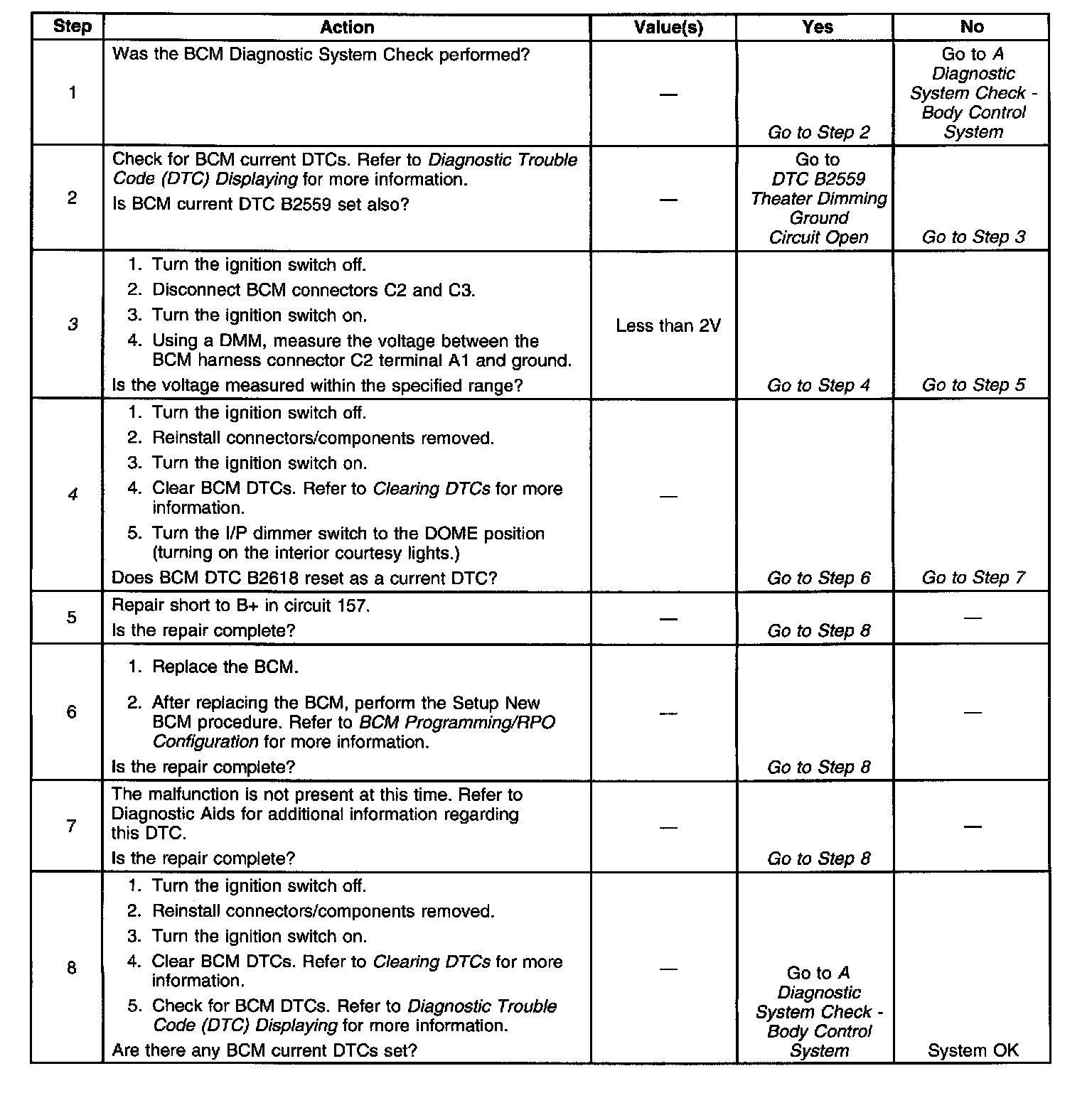 | Step | Action | Value(s) | Yes | No |
|---|---|---|---|---|
| 1 | Was the BCM Diagnostic System Check performed? | — | Go to Step 2 | Go to A Diagnostic System Check - Body Control System |
| 2 | Check for BCM current DTCs. Refer to Diagnostic Trouble Code (DTC) Displaying for more information. Is BCM current DTC B2559 set also? | — | Go to DTC B2559 Theater Dimming Ground Circuit Open | Go to Step 3 |
| 3 | 1. Turn the ignition switch off. 2. Disconnect BCM connectors C2 and C3. 3. Turn the ignition switch on. 4. Using a DMM, measure the voltage between the BCM harness connector C2 terminal A1 and ground. Is the voltage measured within the specified range? | Less than 2V | Go to Step 4 | Go to Step 5 |
| 4 | 1. Turn the ignition switch off. 2. Reinstall connectors/components removed. 3. Turn the ignition switch on. 4. Clear BCM DTCs. Refer to Clearing DTCs for more information. 5. Turn the I/P dimmer switch to the DOME position (turning on the interior courtesy lights.) Does BCM DTC B2618 reset as a current DTC? | — | Go to Step 6 | Go to Step 7 |
| 5 | Repair short to B+ in circuit 157. Is the repair complete? | — | Go to Step 8 | — |
| 6 | 1. Replace the BCM. 2. After replacing the BCM, perform the Setup New BCM procedure. Refer to BCM Programming/RPO Configuration for more information. Is the repair complete? | — | Go to Step 8 | — |
| 7 | The malfunction is not present at this time. Refer to Diagnostic Aids for additional information regarding this DTC. Is the repair complete? | — | Go to Step 8 | — |
| 8 | 1. Turn the ignition switch off. 2. Reinstall connectors/components removed. 3. Turn the ignition switch on. 4. Clear BCM DTCs. Refer to Clearing DTCs for more information. 5. Check for BCM DTCs. Refer to Diagnostic Trouble Code (DTC) Displaying for more information. Are there any BCM current DTCs set? | — | Go to A Diagnostic System Check - Body Control System | System OK |